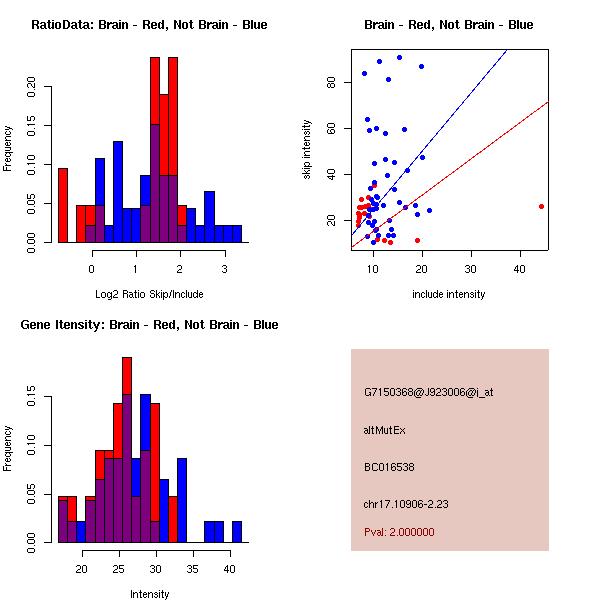 RatioData: Brain - Red, Not Brain - Blue

Frequency

0.00
0.05
0.10
0.15
0.20

0
1
2
3

Log2 Ratio Skip/Include

Brain - Red, Not Brain - Blue

skip intensity

20
40
60
80

10
20
30
40

include intensity

Gene Itensity: Brain - Red, Not Brain - Blue

Frequency

0.00
0.05
0.10
0.15

20
25
30
35
40

Intensity

G7150368@J923006@i_at

altMutEx

BC016538

chr17.10906-2.23

Pval: 2.000000